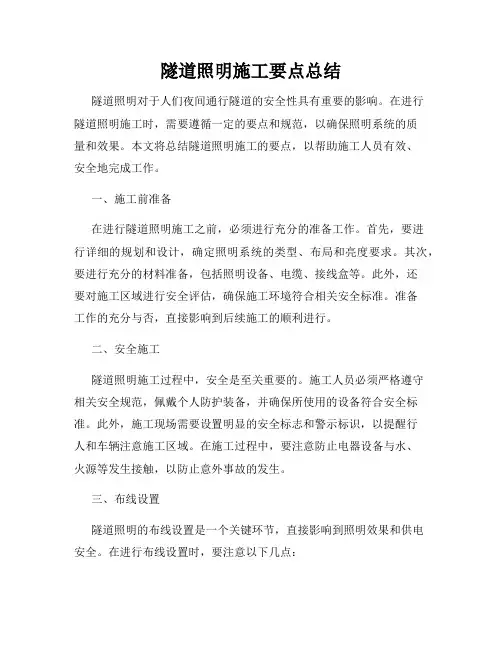 隧道照明施工要点总结

隧道照明对于人们夜间通行隧道的安全性具有重要的影响。在进行隧道照明施工时，需要遵循一定的要点和规范，以确保照明系统的质量和效果。本文将总结隧道照明施工的要点，以帮助施工人员有效、安全地完成工作。

一、施工前准备

在进行隧道照明施工之前，必须进行充分的准备工作。首先，要进行详细的规划和设计，确定照明系统的类型、布局和亮度要求。其次，要进行充分的材料准备，包括照明设备、电缆、接线盒等。此外，还要对施工区域进行安全评估，确保施工环境符合相关安全标准。准备工作的充分与否，直接影响到后续施工的顺利进行。

二、安全施工

隧道照明施工过程中，安全是至关重要的。施工人员必须严格遵守相关安全规范，佩戴个人防护装备，并确保所使用的设备符合安全标准。此外，施工现场需要设置明显的安全标志和警示标识，以提醒行人和车辆注意施工区域。在施工过程中，要注意防止电器设备与水、火源等发生接触，以防止意外事故的发生。

三、布线设置

隧道照明的布线设置是一个关键环节，直接影响到照明效果和供电安全。在进行布线设置时，要注意以下几点：